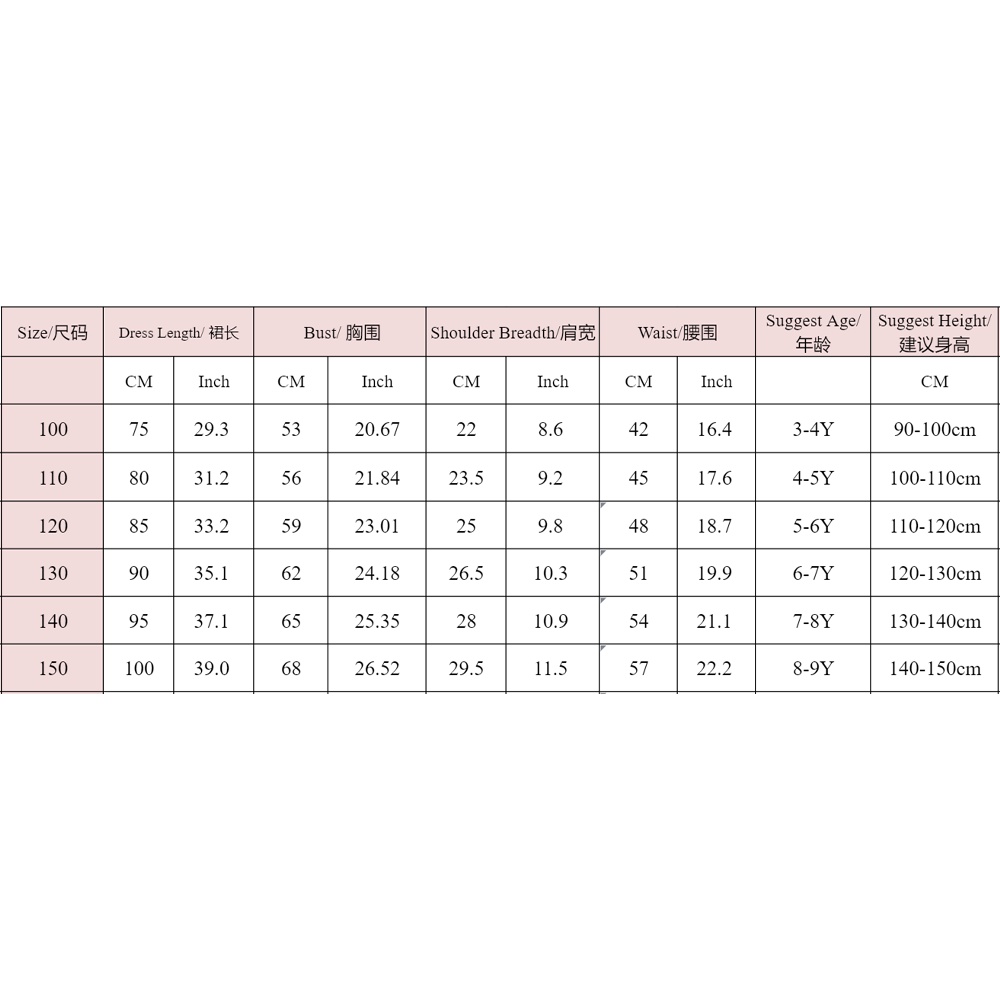 | Size/尺码 | Dress Length/ 裙长 | | Bust/ 胸围 | | Shoulder Breadth/肩宽 | | Waist/腰围 | | Suggest Age/ 年龄 | Suggest Height/ 建议身高 |
|---|---|---|---|---|---|---|---|---|---|---|
| | CM | Inch | CM | Inch | CM | Inch | CM | Inch | | CM |
| 100 | 75 | 29.3 | 53 | 20.67 | 22 | 8.6 | 42 | 16.4 | 3-4Y | 90-100cm |
| 110 | 80 | 31.2 | 56 | 21.84 | 23.5 | 9.2 | 45 | 17.6 | 4-5Y | 100-110cm |
| 120 | 85 | 33.2 | 59 | 23.01 | 25 | 9.8 | 48 | 18.7 | 5-6Y | 110-120cm |
| 130 | 90 | 35.1 | 62 | 24.18 | 26.5 | 10.3 | 51 | 19.9 | 6-7Y | 120-130cm |
| 140 | 95 | 37.1 | 65 | 25.35 | 28 | 10.9 | 54 | 21.1 | 7-8Y | 130-140cm |
| 150 | 100 | 39.0 | 68 | 26.52 | 29.5 | 11.5 | 57 | 22.2 | 8-9Y | 140-150cm |